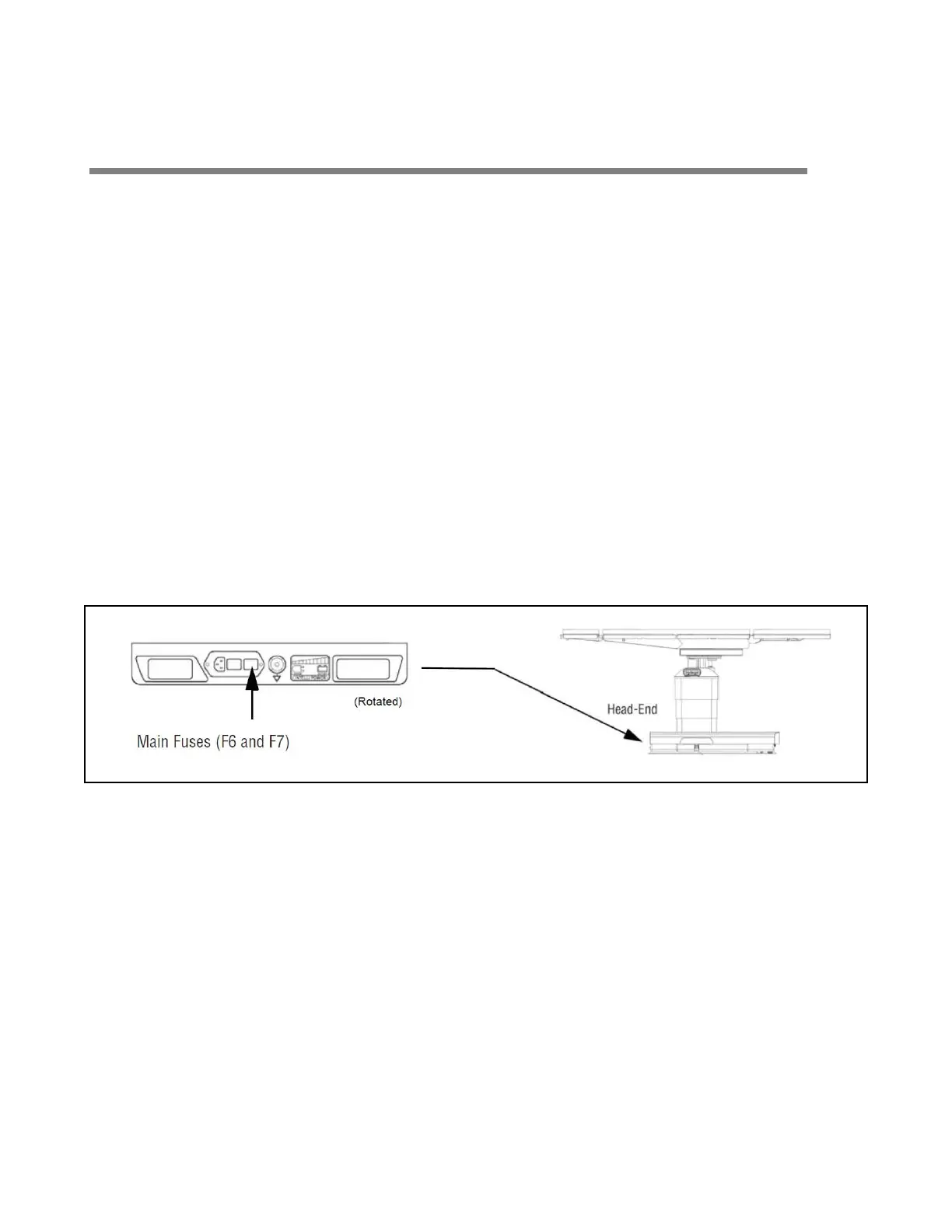 (Rotated)

Main Fuses (F6 and F7)

Head-End